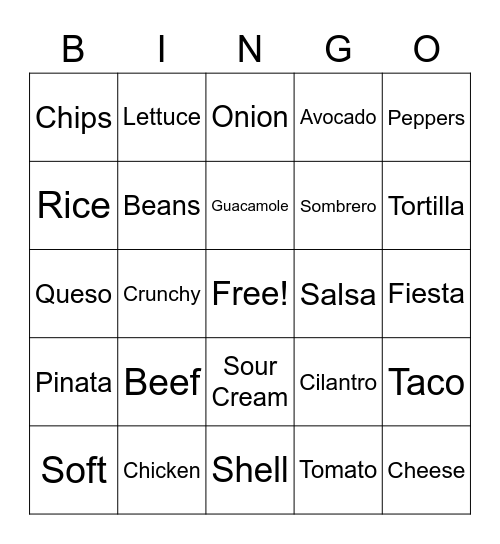 | B | I | N | G | O |
|---|---|---|---|---|
| Chips | Lettuce | Onion | Avocado | Peppers |
| Rice | Beans | Guacamole | Sombrero | Tortilla |
| Queso | Crunchy | Free! | Salsa | Fiesta |
| Pinata | Beef | Sour Cream | Cilantro | Taco |
| Soft | Chicken | Shell | Tomato | Cheese |